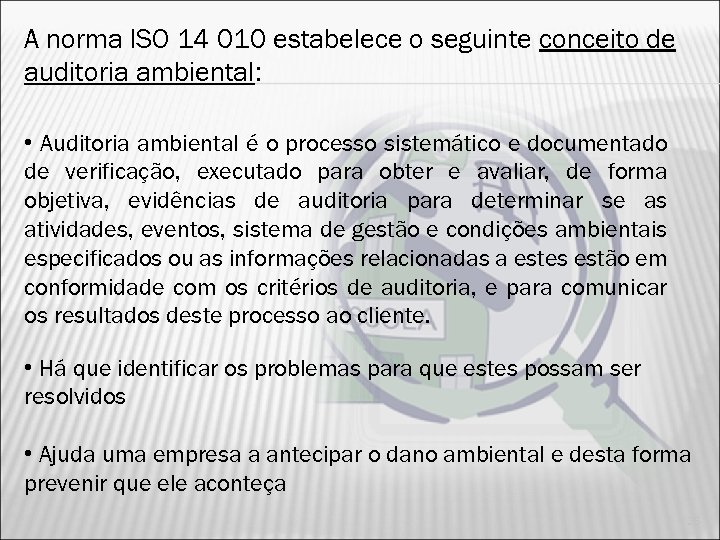 A norma ISO 14 010 estabelece o seguinte conceito de auditoria ambiental:

• Auditoria ambiental é o processo sistemático e documentado de verificação, executado para obter e avaliar, de forma objetiva, evidências de auditoria para determinar se as atividades, eventos, sistema de gestão e condições ambientais especificados ou as informações relacionadas a estes estão em conformidade com os critérios de auditoria, e para comunicar os resultados deste processo ao cliente.

• Há que identificar os problemas para que estes possam ser resolvidos

• Ajuda uma empresa a antecipar o dano ambiental e desta forma prevenir que ele aconteça